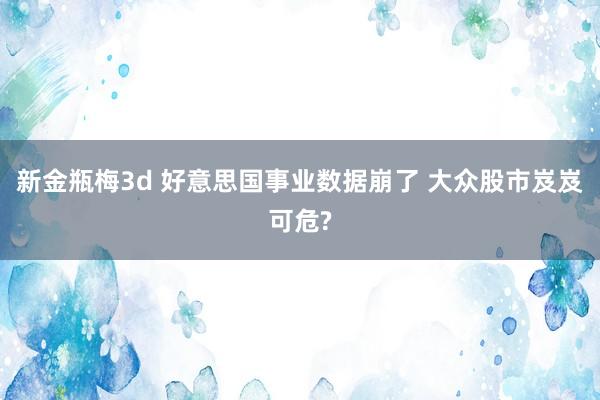 新金瓶梅3d 好意思国事业数据崩了 大众股市岌岌可危?